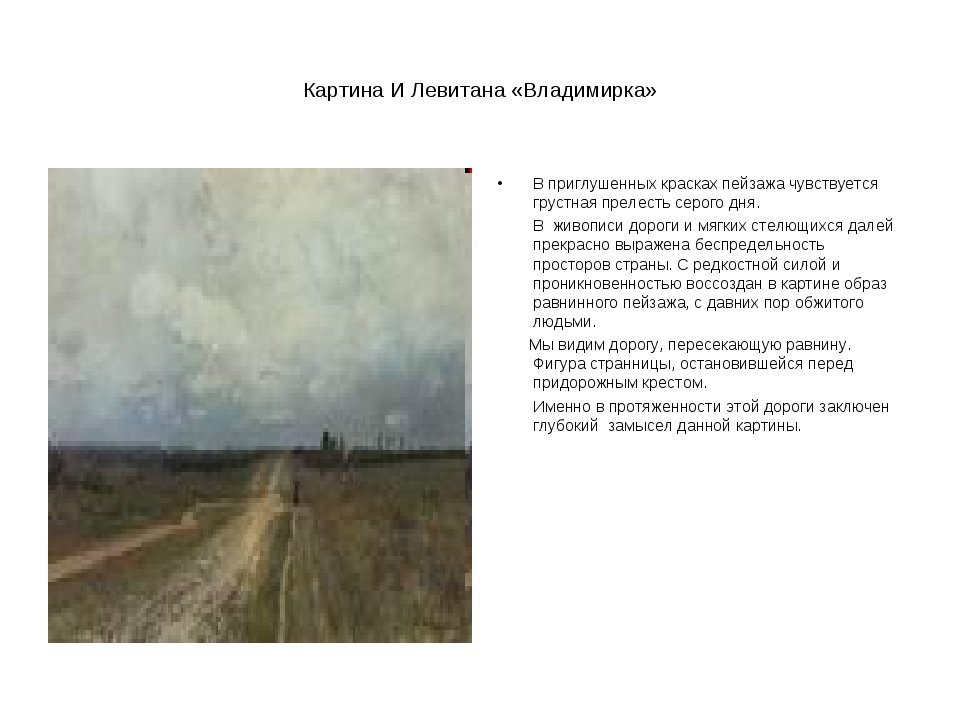 Картина И Левитана «Владимирка»

• В приглушенных красках пейзажа чувствуется грустная прелесть серого дня.

В живописи дороги и мягких стелющихся далей прекрасно выражена беспредельность просторов страны. С редкостной силой и проникновенностью воссоздан в картине образ равнинного пейзажа, с давних пор обжитого людьми.

Мы видим дорогу, пересекающую равнину. Фигура странницы, остановившейся перед придорожным крестом.

Именно в протяженности этой дороги заключен глубокий замысел данной картины.